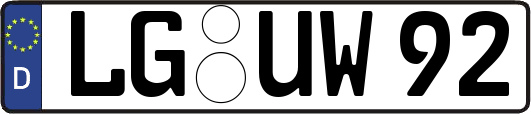 D
LG UW 92